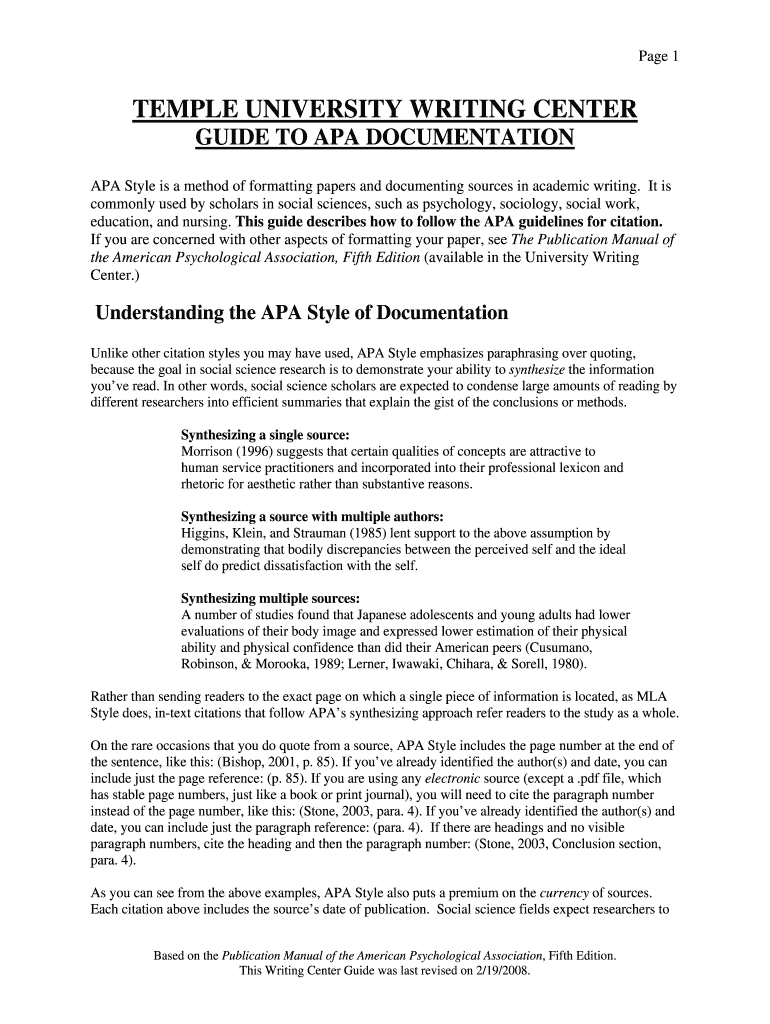 Page 1

TEMPLE UNIVERSITY WRITING CENTER
GUIDE TO APA DOCUMENTATION

APA Style is a method of formatting papers and documenting sources in academic writing. It is commonly used by scholars in social sciences, such as psychology, sociology, social work, education, and nursing. This guide describes how to follow the APA guidelines for citation. If you are concerned with other aspects of formatting your paper, see The Publication Manual of the American Psychological Association, Fifth Edition (available in the University Writing Center.)

Understanding the APA Style of Documentation

Unlike other citation styles you may have used, APA Style emphasizes paraphrasing over quoting, because the goal in social science research is to demonstrate your ability to synthesize the information you've read. In other words, social science scholars are expected to condense large amounts of reading by different researchers into efficient summaries that explain the gist of the conclusions or methods.

Synthesizing a single source:
Morrison (1996) suggests that certain qualities of concepts are attractive to human service practitioners and incorporated into their professional lexicon and rhetoric for aesthetic rather than substantive reasons.

Synthesizing a source with multiple authors:
Higgins, Klein, and Strauman (1985) lent support to the above assumption by demonstrating that bodily discrepancies between the perceived self and the ideal self do predict dissatisfaction with the self.

Synthesizing multiple sources:
A number of studies found that Japanese adolescents and young adults had lower evaluations of their body image and expressed lower estimation of their physical ability and physical confidence than did their American peers (Cusumano, Robinson, & Morooka, 1989; Lerner, Iwawaki, Chihara, & Sorell, 1980).

Rather than sending readers to the exact page on which a single piece of information is located, as MLA Style does, in-text citations that follow APA's synthesizing approach refer readers to the study as a whole.

On the rare occasions that you do quote from a source, APA Style includes the page number at the end of the sentence, like this: (Bishop, 2001, p. 85). If you've already identified the author(s) and date, you can include just the page reference: (p. 85). If you are using any electronic source (except a .pdf file, which has stable page numbers, just like a book or print journal), you will need to cite the paragraph number instead of the page number, like this: (Stone, 2003, para. 4). If you've already identified the author(s) and date, you can include just the paragraph reference: (para. 4). If there are headings and no visible paragraph numbers, cite the heading and then the paragraph number: (Stone, 2003, Conclusion section, para. 4).

As you can see from the above examples, APA Style also puts a premium on the currency of sources. Each citation above includes the source's date of publication. Social science fields expect researchers to

Based on the Publication Manual of the American Psychological Association, Fifth Edition.
This Writing Center Guide was last revised on 2/19/2008.